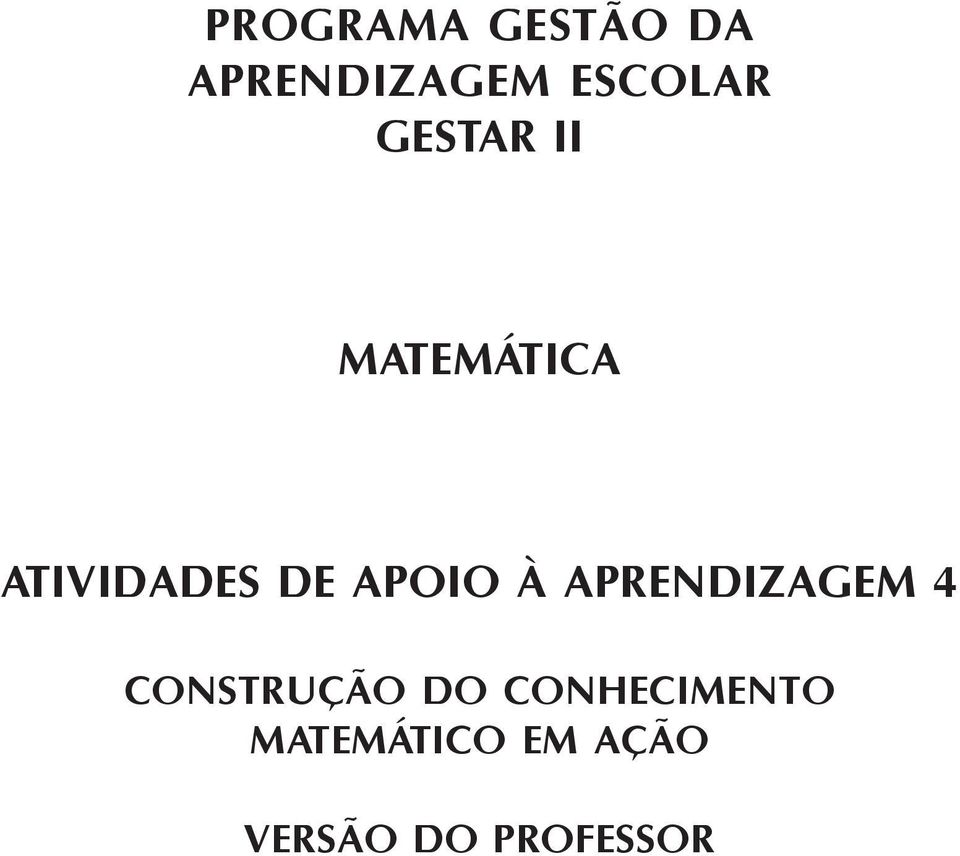 PROGRAMA GESTÃO DA APRENDIZAGEM ESCOLAR GESTAR II

MATEMÁTICA

ATIVIDADES DE APOIO À APRENDIZAGEM 4

CONSTRUÇÃO DO CONHECIMENTO MATEMÁTICO EM AÇÃO

VERSÃO DO PROFESSOR